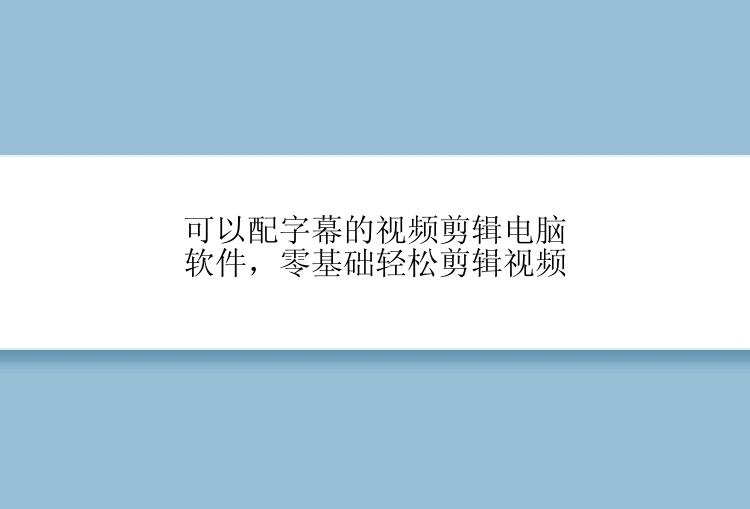 可以配字幕的视频剪辑电脑软件，零基础轻松剪辑视频